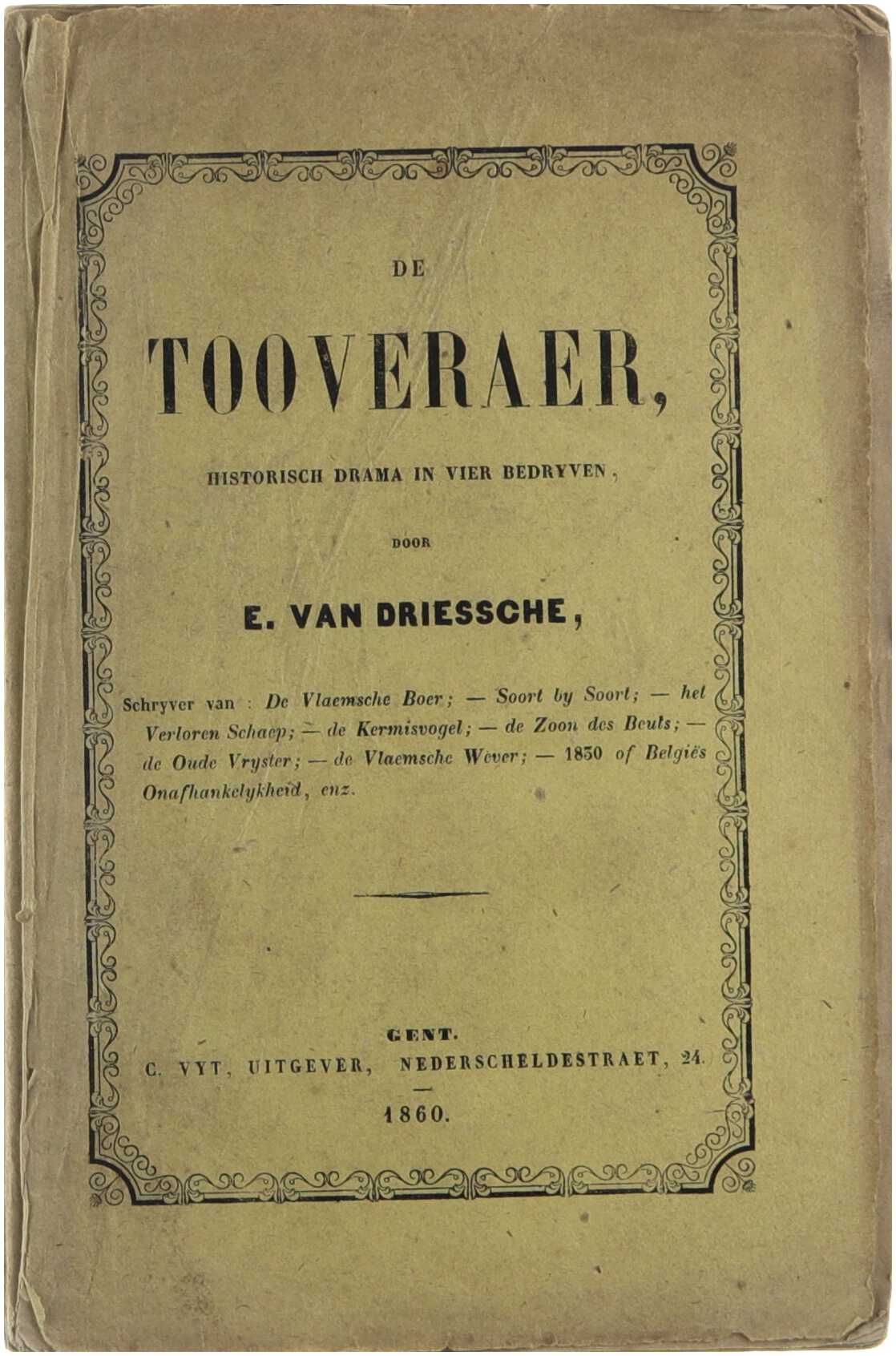 DE

TOOVERAER,

HISTORISCH DRAMA IN VIER BEDRYVEN,

DOOR

E. VAN DRIESSCHE,

Schryver van : De Vlaemsche Boer; — Soort by Soort; — het Verloren Schaep; — de Kermisvogel; — de Zoon des Beuls; — de Oude Vryster; — de Vlaemsche Wever; — 1830 of Belgiës Onafhankelykheid, enz.

GENT.
C. VYT, UITGEVER, NEDERSCHELDESTRAET, 24.

1860.